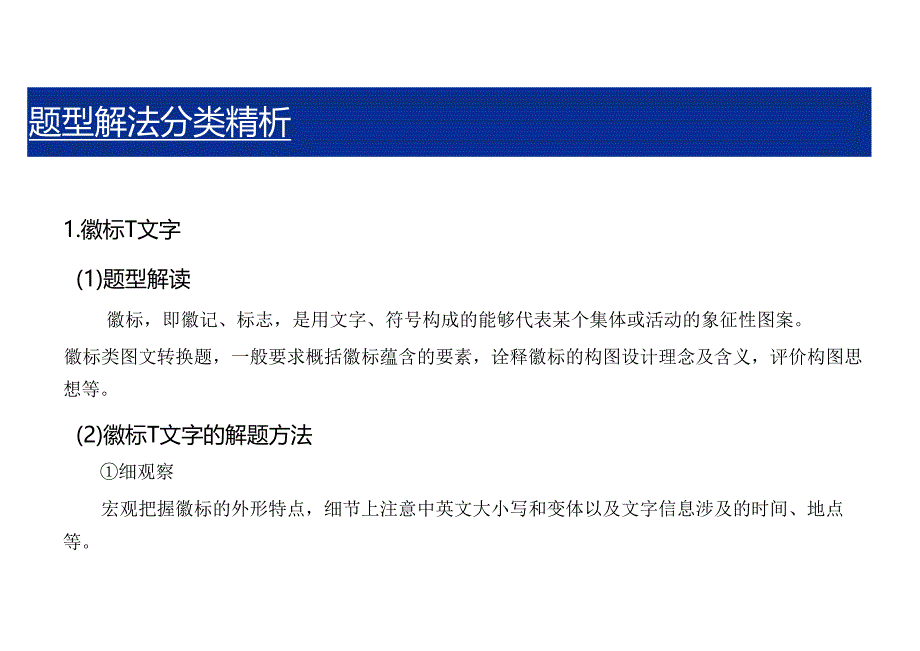 题型解法分类精析

1.徽标T文字

(1)题型解读

徽标，即徽记、标志，是用文字、符号构成的能够代表某个集体或活动的象征性图案。徽标类图文转换题，一般要求概括徽标蕴含的要素，诠释徽标的构图设计理念及含义，评价构图思想等。

(2)徽标T文字的解题方法

①细观察

宏观把握徽标的外形特点，细节上注意中英文大小写和变体以及文字信息涉及的时间、地点等。